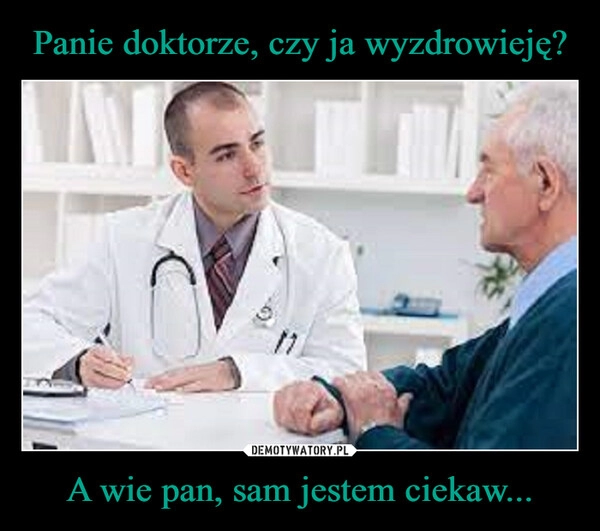 Panie doktorze, czy ja wyzdrowieję?

DEMOTYWATORY.PL

A wie pan, sam jestem ciekaw...